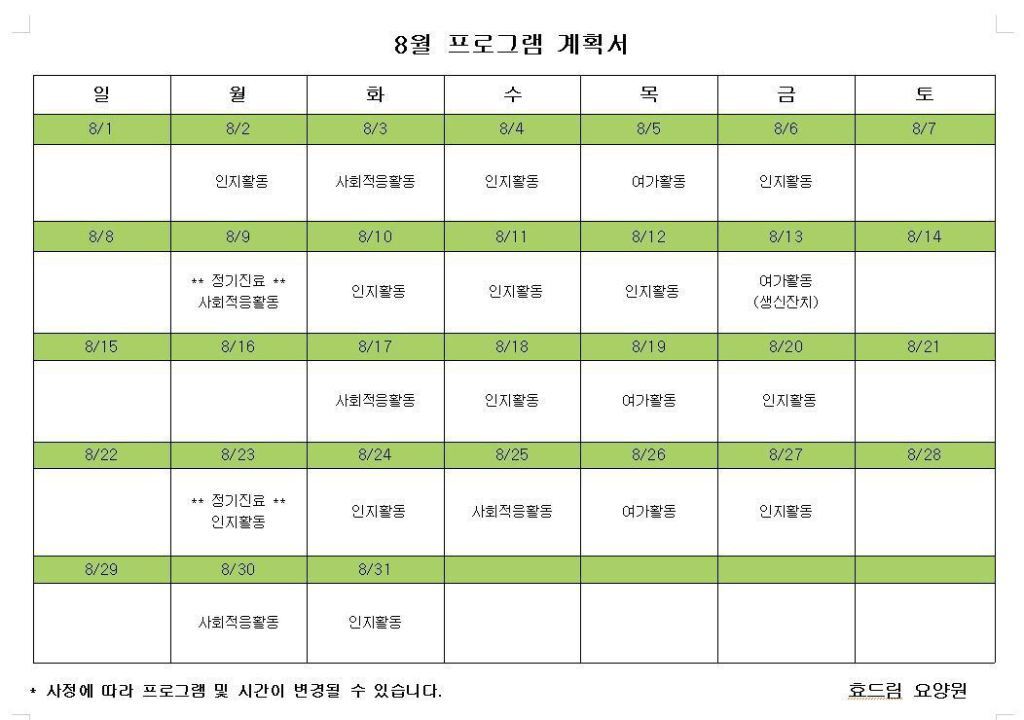 8월 프로그램 계획서

| 일 | 월 | 화 | 수 | 목 | 금 | 토 |
|---|---|---|---|---|---|---|
| 8/1 | 8/2 | 8/3 | 8/4 | 8/5 | 8/6 | 8/7 |
| | 인지활동 | 사회적응활동 | 인지활동 | 여가활동 | 인지활동 | |
| 8/8 | 8/9 | 8/10 | 8/11 | 8/12 | 8/13 | 8/14 |
| | ** 정기진료 ** 사회적응활동 | 인지활동 | 인지활동 | 인지활동 | 여가활동 (생신잔치) | |
| 8/15 | 8/16 | 8/17 | 8/18 | 8/19 | 8/20 | 8/21 |
| | | 사회적응활동 | 인지활동 | 여가활동 | 인지활동 | |
| 8/22 | 8/23 | 8/24 | 8/25 | 8/26 | 8/27 | 8/28 |
| | ** 정기진료 ** 인지활동 | 인지활동 | 사회적응활동 | 여가활동 | 인지활동 | |
| 8/29 | 8/30 | 8/31 | | | | |
| | 사회적응활동 | 인지활동 | | | | |

* 사정에 따라 프로그램 및 시간이 변경될 수 있습니다.

효드림 요양원